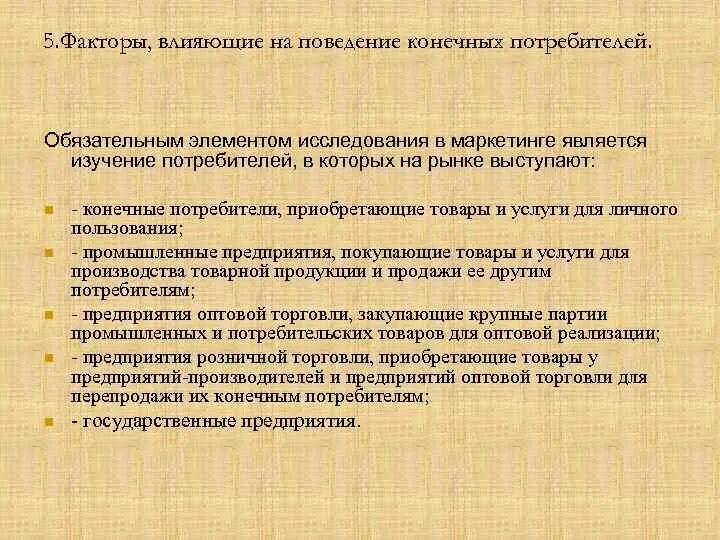 5.Факторы, влияющие на поведение конечных потребителей.

Обязательным элементом исследования в маркетинге является изучение потребителей, в которых на рынке выступают:

- конечные потребители, приобретающие товары и услуги для личного пользования;
- промышленные предприятия, покупающие товары и услуги для производства товарной продукции и продажи ее другим потребителям;
- предприятия оптовой торговли, закупающие крупные партии промышленных и потребительских товаров для оптовой реализации;
- предприятия розничной торговли, приобретающие товары у предприятий-производителей и предприятий оптовой торговли для перепродажи их конечным потребителям;
- государственные предприятия.